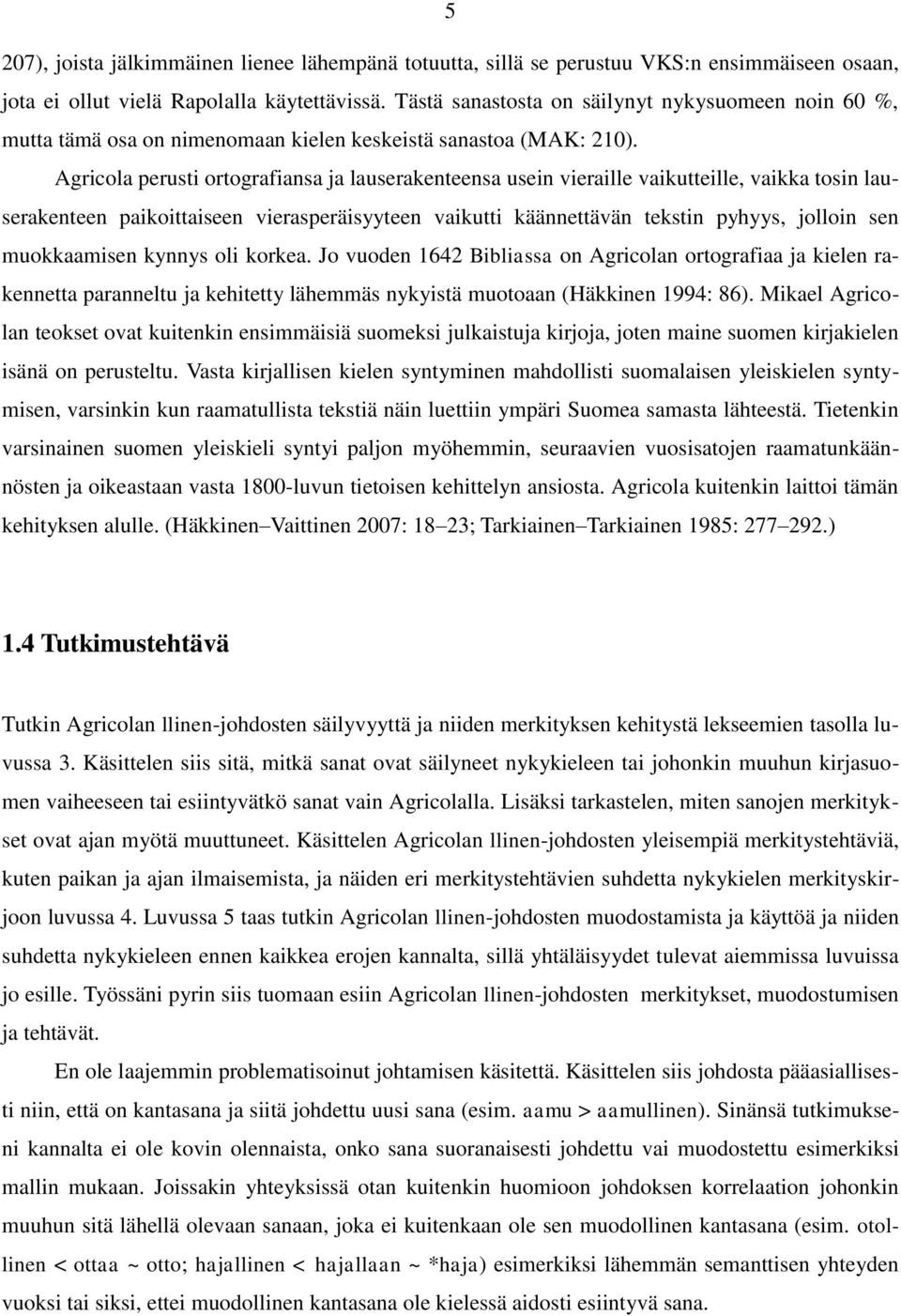 5

207), joista jälkimmäinen lienee lähempänä totuutta, sillä se perustuu VKS:n ensimmäiseen osaan, jota ei ollut vielä Rapolalla käytettävissä. Tästä sanastosta on säilynyt nykysuomeen noin 60 %, mutta tämä osa on nimenomaan kielen keskeistä sanastoa (MAK: 210).

Agricola perusti ortografiansa ja lauserakenteensa usein vieraille vaikutteille, vaikka tosin lauserakenteen paikoittaiseen vierasperäisyyteen vaikutti käännettävän tekstin pyhyys, jolloin sen muokkaamisen kynnys oli korkea. Jo vuoden 1642 Bibliassa on Agricolan ortografiaa ja kielen rakennetta paranneltu ja kehitetty lähemmäs nykyistä muotoaan (Häkkinen 1994: 86). Mikael Agricolan teokset ovat kuitenkin ensimmäisiä suomeksi julkaistuja kirjoja, joten maine suomen kirjakielen isänä on perusteltu. Vasta kirjallisen kielen syntyminen mahdollisti suomalaisen yleiskielen syntymisen, varsinkin kun raamatullista tekstiä näin luettiin ympäri Suomea samasta lähteestä. Tietenkin varsinainen suomen yleiskieli syntyi paljon myöhemmin, seuraavien vuosisatojen raamatunkäännösten ja oikeastaan vasta 1800-luvun tietoisen kehittelyn ansiosta. Agricola kuitenkin laittoi tämän kehityksen alulle. (Häkkinen–Vaittinen 2007: 18–23; Tarkiainen–Tarkiainen 1985: 277–292.)

1.4 Tutkimustehtävä

Tutkin Agricolan llinen-johdosten säilyvyyttä ja niiden merkityksen kehitystä lekseemien tasolla luvussa 3. Käsittelen siis sitä, mitkä sanat ovat säilyneet nykykieleen tai johonkin muuhun kirjasuomen vaiheeseen tai esiintyvätkö sanat vain Agricolalla. Lisäksi tarkastelen, miten sanojen merkitykset ovat ajan myötä muuttuneet. Käsittelen Agricolan llinen-johdosten yleisempiä merkitystehtäviä, kuten paikan ja ajan ilmaisemista, ja näiden eri merkitystehtävien suhdetta nykykielen merkityskirjoon luvussa 4. Luvussa 5 taas tutkin Agricolan llinen-johdosten muodostamista ja käyttöä ja niiden suhdetta nykykieleen ennen kaikkea erojen kannalta, sillä yhtäläisyydet tulevat aiemmissa luvuissa jo esille. Työssäni pyrin siis tuomaan esiin Agricolan llinen-johdosten merkitykset, muodostumisen ja tehtävät.

En ole laajemmin problematisoinut johtamisen käsitettä. Käsittelen siis johdosta pääasiallisesti niin, että on kantasana ja siitä johdettu uusi sana (esim. aamu > aamullinen). Sinänsä tutkimukseni kannalta ei ole kovin olennaista, onko sana suoranaisesti johdettu vai muodostettu esimerkiksi mallin mukaan. Joissakin yhteyksissä otan kuitenkin huomioon johdoksen korrelaation johonkin muuhun sitä lähellä olevaan sanaan, joka ei kuitenkaan ole sen muodollinen kantasana (esim. otollinen < ottaa ~ otto; hajallinen < hajallaan ~ *haja) esimerkiksi lähemmän semanttisen yhteyden vuoksi tai siksi, ettei muodollinen kantasana ole kielessä aidosti esiintyvä sana.